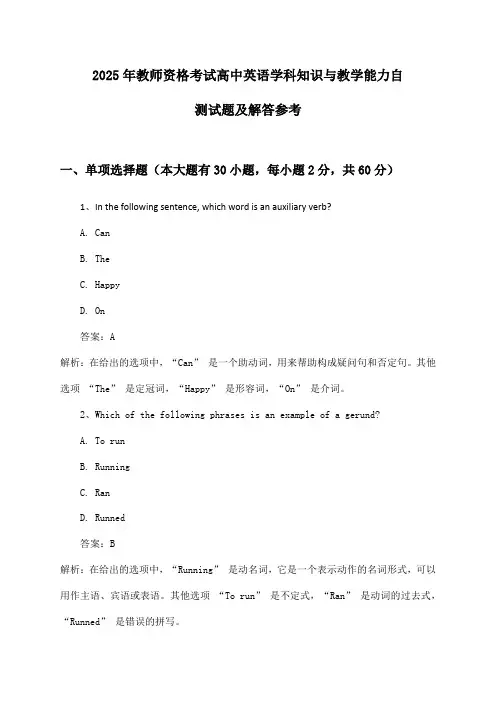 2025年教师资格考试高中英语学科知识与教学能力自测试题及解答参考

一、单项选择题（本大题有30小题，每小题2分，共60分）

1、In the following sentence, which word is an auxiliary verb?

A. Can

B. The

C. Happy

D. On

答案：A

解析：在给出的选项中，“Can” 是一个助动词，用来帮助构成疑问句和否定句。其他选项 “The” 是定冠词，“Happy” 是形容词，“On” 是介词。

2、Which of the following phrases is an example of a gerund?

A. To run

B. Running

C. Ran

D. Runned

答案：B

解析：在给出的选项中，“Running” 是动名词，它是一个表示动作的名词形式，可以用作主语、宾语或表语。其他选项 “To run” 是不定式，“Ran” 是动词的过去式，“Runned” 是错误的拼写。